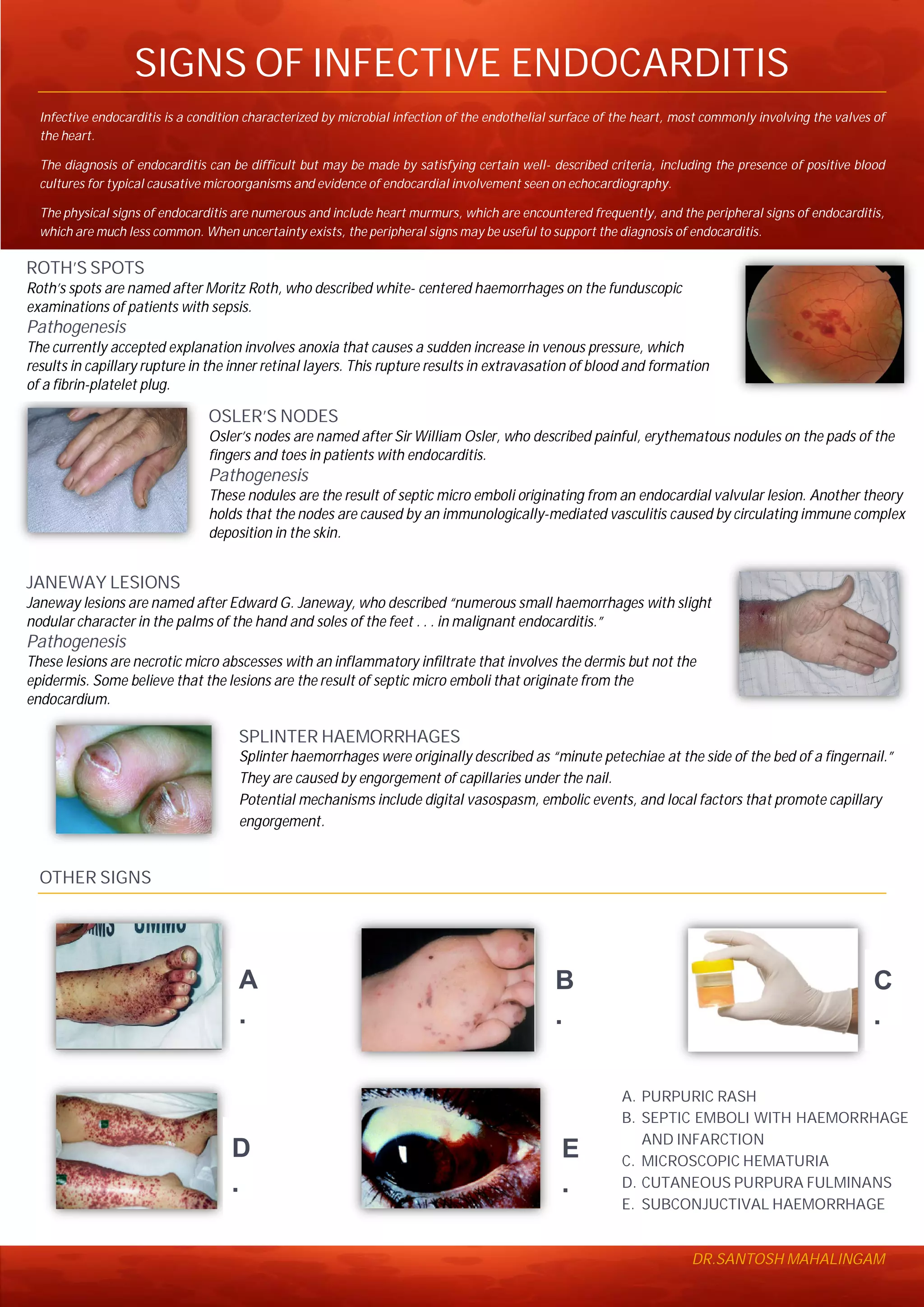 SIGNS OF INFECTIVE ENDOCARDITIS

Infective endocarditis is a condition characterized by microbial infection of the endothelial surface of the heart, most commonly involving the valves of the heart.

The diagnosis of endocarditis can be difficult but may be made by satisfying certain well- described criteria, including the presence of positive blood cultures for typical causative microorganisms and evidence of endocardial involvement seen on echocardiography.

The physical signs of endocarditis are numerous and include heart murmurs, which are encountered frequently, and the peripheral signs of endocarditis, which are much less common. When uncertainty exists, the peripheral signs may be useful to support the diagnosis of endocarditis.

ROTH'S SPOTS
Roth's spots are named after Moritz Roth, who described white- centered haemorrhages on the funduscopic examinations of patients with sepsis.
Pathogenesis
The currently accepted explanation involves anoxia that causes a sudden increase in venous pressure, which results in capillary rupture in the inner retinal layers. This rupture results in extravasation of blood and formation of a fibrin-platelet plug.

OSLER'S NODES
Osler's nodes are named after Sir William Osler, who described painful, erythematous nodules on the pads of the fingers and toes in patients with endocarditis.
Pathogenesis
These nodules are the result of septic micro emboli originating from an endocardial valvular lesion. Another theory holds that the nodes are caused by an immunologically-mediated vasculitis caused by circulating immune complex deposition in the skin.

JANEWAY LESIONS
Janeway lesions are named after Edward G. Janeway, who described "numerous small haemorrhages with slight nodular character in the palms of the hand and soles of the feet . . . in malignant endocarditis."
Pathogenesis
These lesions are necrotic micro abscesses with an inflammatory infiltrate that involves the dermis but not the epidermis. Some believe that the lesions are the result of septic micro emboli that originate from the endocardium.

SPLINTER HAEMORRHAGES
Splinter haemorrhages were originally described as "minute petechiae at the side of the bed of a fingernail."
They are caused by engorgement of capillaries under the nail.
Potential mechanisms include digital vasospasm, embolic events, and local factors that promote capillary engorgement.

OTHER SIGNS

A.

B.

C.

D.

E.

A. PURPURIC RASH
B. SEPTIC EMBOLI WITH HAEMORRHAGE AND INFARCTION
C. MICROSCOPIC HEMATURIA
D. CUTANEOUS PURPURA FULMINANS
E. SUBCONJUCTIVAL HAEMORRHAGE

DR.SANTOSH MAHALINGAM